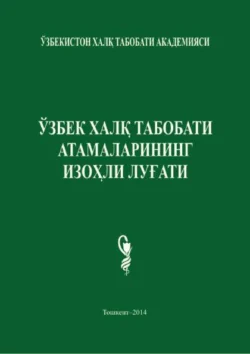 ЎЗБЕКИСТОН ХАЛҚ ТАБОБАТИ АКАДЕМИЯСИ

ЎЗБЕК ХАЛҚ ТАБОБАТИ АТАМАЛАРИНИНГ ИЗОҲЛИ ЛУҒАТИ

Тошкент–2014